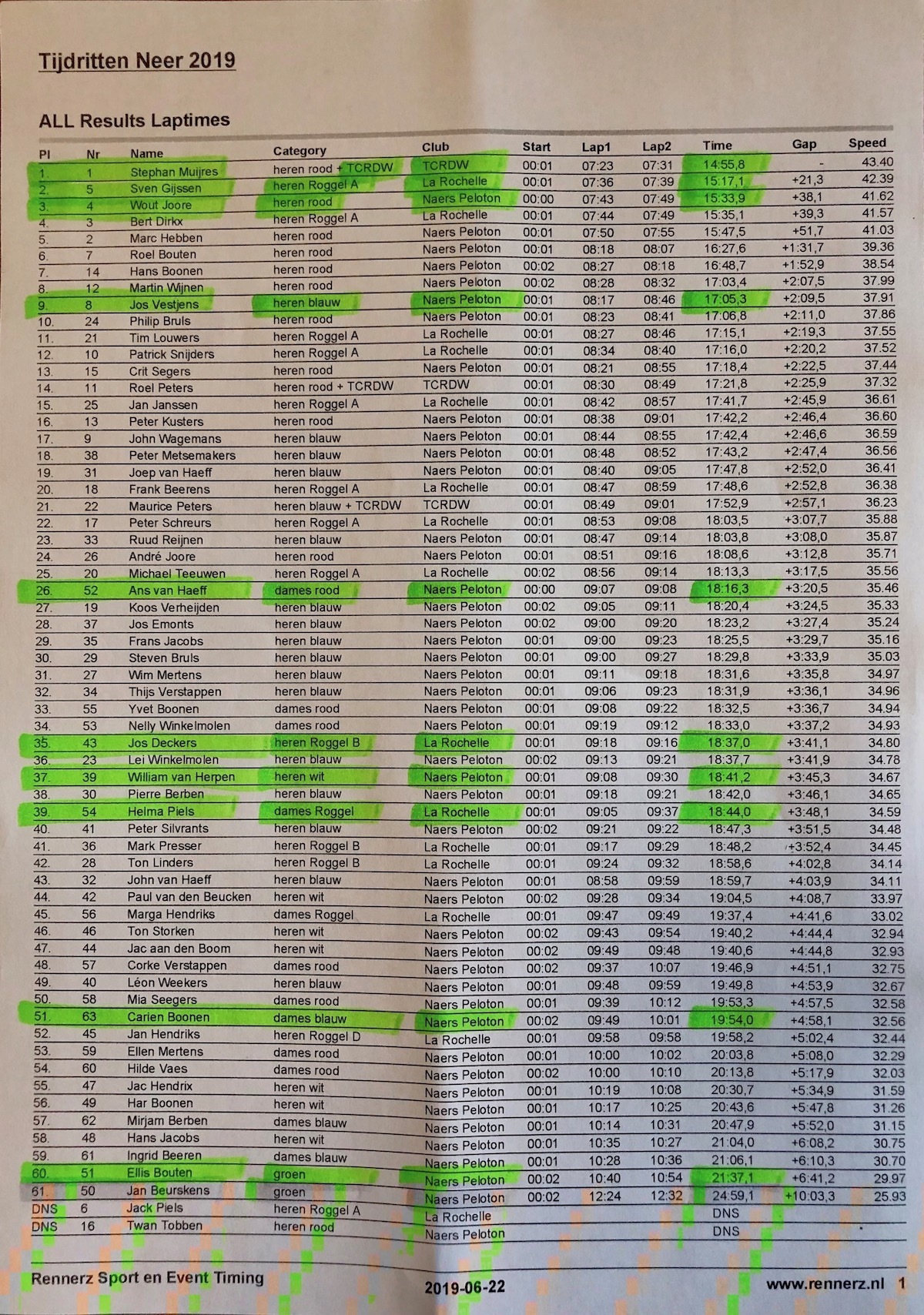 Tijdritten Neer 2019

ALL Results Laptimes

| Pl | Nr | Name | Category | Club | Start | Lap1 | Lap2 | Time | Gap | Speed |
|---|---|---|---|---|---|---|---|---|---|---|
| 1. | 1 | Stephan Muijres | heren rood + TCRDW | TCRDW | 00:01 | 07:23 | 07:31 | 14:55,8 | - | 43.40 |
| 2. | 5 | Sven Gijssen | heren Roggel A | La Rochelle | 00:01 | 07:36 | 07:39 | 15:17,1 | +21,3 | 42.39 |
| 3. | 4 | Wout Joore | heren rood | Naers Peloton | 00:00 | 07:43 | 07:49 | 15:33,9 | +38,1 | 41.62 |
| 4. | 3 | Bert Dirkx | heren Roggel A | La Rochelle | 00:01 | 07:44 | 07:49 | 15:35,1 | +39,3 | 41.57 |
| 5. | 2 | Marc Hebben | heren rood | Naers Peloton | 00:01 | 07:50 | 07:55 | 15:47,5 | +51,7 | 41.03 |
| 6. | 7 | Roel Bouten | heren rood | Naers Peloton | 00:01 | 08:18 | 08:07 | 16:27,6 | +1:31,7 | 39.36 |
| 7. | 14 | Hans Boonen | heren rood | Naers Peloton | 00:02 | 08:27 | 08:18 | 16:48,7 | +1:52,9 | 38.54 |
| 8. | 12 | Martin Wijnen | heren rood | Naers Peloton | 00:02 | 08:28 | 08:32 | 17:03,4 | +2:07,5 | 37.99 |
| 9. | 8 | Jos Vestjens | heren blauw | Naers Peloton | 00:01 | 08:17 | 08:46 | 17:05,3 | +2:09,5 | 37.91 |
| 10. | 24 | Philip Bruls | heren rood | Naers Peloton | 00:01 | 08:23 | 08:41 | 17:06,8 | +2:11,0 | 37.86 |
| 11. | 21 | Tim Louwers | heren Roggel A | La Rochelle | 00:01 | 08:27 | 08:46 | 17:15,1 | +2:19,3 | 37.55 |
| 12. | 10 | Patrick Snijders | heren Roggel A | La Rochelle | 00:01 | 08:34 | 08:40 | 17:16,0 | +2:20,2 | 37.52 |
| 13. | 15 | Crit Segers | heren rood | Naers Peloton | 00:01 | 08:21 | 08:55 | 17:18,4 | +2:22,5 | 37.44 |
| 14. | 11 | Roel Peters | heren rood + TCRDW | TCRDW | 00:01 | 08:30 | 08:49 | 17:21,8 | +2:25,9 | 37.32 |
| 15. | 25 | Jan Janssen | heren Roggel A | La Rochelle | 00:01 | 08:42 | 08:57 | 17:41,7 | +2:45,9 | 36.61 |
| 16. | 13 | Peter Kusters | heren rood | Naers Peloton | 00:01 | 08:38 | 09:01 | 17:42,2 | +2:46,4 | 36.60 |
| 17. | 9 | John Wagemans | heren blauw | Naers Peloton | 00:01 | 08:44 | 08:55 | 17:42,4 | +2:46,6 | 36.59 |
| 18. | 38 | Peter Metsemakers | heren blauw | Naers Peloton | 00:01 | 08:48 | 08:52 | 17:43,2 | +2:47,4 | 36.56 |
| 19. | 31 | Joep van Haeff | heren blauw | Naers Peloton | 00:01 | 08:40 | 09:05 | 17:47,8 | +2:52,0 | 36.41 |
| 20. | 18 | Frank Beerens | heren Roggel A | La Rochelle | 00:01 | 08:47 | 08:59 | 17:48,6 | +2:52,8 | 36.38 |
| 21. | 22 | Maurice Peters | heren blauw + TCRDW | TCRDW | 00:01 | 08:49 | 09:01 | 17:52,9 | +2:57,1 | 36.23 |
| 22. | 17 | Peter Schreurs | heren Roggel A | La Rochelle | 00:01 | 08:53 | 09:08 | 18:03,5 | +3:07,7 | 35.88 |
| 23. | 33 | Ruud Reijnen | heren blauw | Naers Peloton | 00:01 | 08:47 | 09:14 | 18:03,8 | +3:08,0 | 35.87 |
| 24. | 26 | André Joore | heren rood | Naers Peloton | 00:01 | 08:51 | 09:16 | 18:08,6 | +3:12,8 | 35.71 |
| 25. | 20 | Michael Teeuwen | heren Roggel A | La Rochelle | 00:02 | 08:56 | 09:14 | 18:13,3 | +3:17,5 | 35.56 |
| 26. | 52 | Ans van Haeff | dames rood | Naers Peloton | 00:00 | 09:07 | 09:08 | 18:16,3 | +3:20,5 | 35.46 |
| 27. | 19 | Koos Verheijden | heren blauw | Naers Peloton | 00:02 | 09:05 | 09:11 | 18:20,4 | +3:24,5 | 35.33 |
| 28. | 37 | Jos Emonts | heren blauw | Naers Peloton | 00:02 | 09:00 | 09:20 | 18:23,2 | +3:27,4 | 35.24 |
| 29. | 35 | Frans Jacobs | heren blauw | Naers Peloton | 00:01 | 09:00 | 09:23 | 18:25,5 | +3:29,7 | 35.16 |
| 30. | 29 | Steven Bruls | heren blauw | Naers Peloton | 00:01 | 09:00 | 09:27 | 18:29,8 | +3:33,9 | 35.03 |
| 31. | 27 | Wim Mertens | heren blauw | Naers Peloton | 00:01 | 09:11 | 09:18 | 18:31,6 | +3:35,8 | 34.97 |
| 32. | 34 | Thijs Verstappen | heren blauw | Naers Peloton | 00:01 | 09:06 | 09:23 | 18:31,9 | +3:36,1 | 34.96 |
| 33. | 55 | Yvet Boonen | dames rood | Naers Peloton | 00:01 | 09:08 | 09:22 | 18:32,5 | +3:36,7 | 34.94 |
| 34. | 53 | Nelly Winkelmolen | dames rood | Naers Peloton | 00:01 | 09:19 | 09:12 | 18:33,0 | +3:37,2 | 34.93 |
| 35. | 43 | Jos Deckers | heren Roggel B | La Rochelle | 00:01 | 09:18 | 09:16 | 18:37,0 | +3:41,1 | 34.80 |
| 36. | 23 | Lei Winkelmolen | heren blauw | Naers Peloton | 00:02 | 09:13 | 09:21 | 18:37,7 | +3:41,9 | 34.78 |
| 37. | 39 | William van Herpen | heren wit | Naers Peloton | 00:01 | 09:08 | 09:30 | 18:41,2 | +3:45,3 | 34.67 |
| 38. | 30 | Pierre Berben | heren blauw | Naers Peloton | 00:01 | 09:18 | 09:21 | 18:42,0 | +3:46,1 | 34.65 |
| 39. | 54 | Helma Piels | dames Roggel | La Rochelle | 00:01 | 09:05 | 09:37 | 18:44,0 | +3:48,1 | 34.59 |
| 40. | 41 | Peter Silvrants | heren blauw | Naers Peloton | 00:02 | 09:21 | 09:22 | 18:47,3 | +3:51,5 | 34.48 |
| 41. | 36 | Mark Presser | heren Roggel B | La Rochelle | 00:01 | 09:17 | 09:29 | 18:48,2 | +3:52,4 | 34.45 |
| 42. | 28 | Ton Linders | heren Roggel B | La Rochelle | 00:01 | 09:24 | 09:32 | 18:58,6 | +4:02,8 | 34.14 |
| 43. | 32 | John van Haeff | heren blauw | Naers Peloton | 00:01 | 08:58 | 09:59 | 18:59,7 | +4:03,9 | 34.11 |
| 44. | 42 | Paul van den Beucken | heren wit | Naers Peloton | 00:02 | 09:28 | 09:34 | 19:04,5 | +4:08,7 | 33.97 |
| 45. | 56 | Marga Hendriks | dames Roggel | La Rochelle | 00:01 | 09:47 | 09:49 | 19:37,4 | +4:41,6 | 33.02 |
| 46. | 46 | Ton Storken | heren wit | Naers Peloton | 00:02 | 09:43 | 09:54 | 19:40,2 | +4:44,4 | 32.94 |
| 47. | 44 | Jac aan den Boom | heren wit | Naers Peloton | 00:02 | 09:49 | 09:48 | 19:40,6 | +4:44,8 | 32.93 |
| 48. | 57 | Corke Verstappen | dames rood | Naers Peloton | 00:02 | 09:37 | 10:07 | 19:46,9 | +4:51,1 | 32.75 |
| 49. | 40 | Léon Weekers | heren blauw | Naers Peloton | 00:01 | 09:48 | 09:59 | 19:49,8 | +4:53,9 | 32.67 |
| 50. | 58 | Mia Seegers | dames rood | Naers Peloton | 00:01 | 09:39 | 10:12 | 19:53,3 | +4:57,5 | 32.58 |
| 51. | 63 | Carien Boonen | dames blauw | Naers Peloton | 00:02 | 09:49 | 10:01 | 19:54,0 | +4:58,1 | 32.56 |
| 52. | 45 | Jan Hendriks | heren Roggel D | La Rochelle | 00:01 | 09:58 | 09:58 | 19:58,2 | +5:02,4 | 32.44 |
| 53. | 59 | Ellen Mertens | dames rood | Naers Peloton | 00:01 | 10:00 | 10:02 | 20:03,8 | +5:08,0 | 32.29 |
| 54. | 60 | Hilde Vaes | dames rood | Naers Peloton | 00:02 | 10:00 | 10:10 | 20:13,8 | +5:17,9 | 32.03 |
| 55. | 47 | Jac Hendrix | heren wit | Naers Peloton | 00:01 | 10:19 | 10:08 | 20:30,7 | +5:34,9 | 31.59 |
| 56. | 49 | Har Boonen | heren wit | Naers Peloton | 00:01 | 10:17 | 10:25 | 20:43,6 | +5:47,8 | 31.26 |
| 57. | 62 | Mirjam Berben | dames blauw | Naers Peloton | 00:01 | 10:14 | 10:31 | 20:47,9 | +5:52,0 | 31.15 |
| 58. | 48 | Hans Jacobs | heren wit | Naers Peloton | 00:01 | 10:35 | 10:27 | 21:04,0 | +6:08,2 | 30.75 |
| 59. | 61 | Ingrid Beeren | dames blauw | Naers Peloton | 00:01 | 10:28 | 10:36 | 21:06,1 | +6:10,3 | 30.70 |
| 60. | 51 | Ellis Bouten | groen | Naers Peloton | 00:02 | 10:40 | 10:54 | 21:37,1 | +6:41,2 | 29.97 |
| 61. | 50 | Jan Beurskens | groen | Naers Peloton | 00:02 | 12:24 | 12:32 | 24:59,1 | +10:03,3 | 25.93 |
| DNS | 6 | Jack Piels | heren Roggel A | La Rochelle | | | | DNS | | |
| DNS | 16 | Twan Tobben | heren rood | Naers Peloton | | | | DNS | | |

Rennerz Sport en Event Timing 2019-06-22 www.rennerz.nl 1